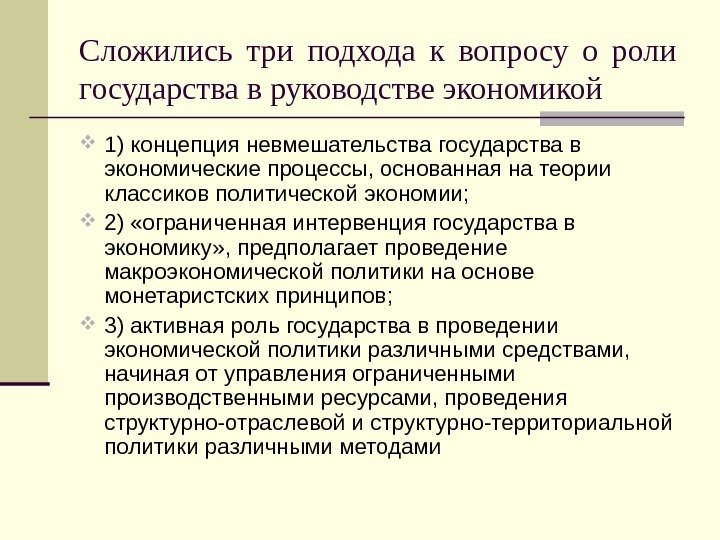 Сложились три подхода к вопросу о роли государства в руководстве экономикой

1) концепция невмешательства государства в экономические процессы, основанная на теории классиков политической экономии;

2) «ограниченная интервенция государства в экономику», предполагает проведение макроэкономической политики на основе монетаристских принципов;

3) активная роль государства в проведении экономической политики различными средствами, начиная от управления ограниченными производственными ресурсами, проведения структурно-отраслевой и структурно-территориальной политики различными методами